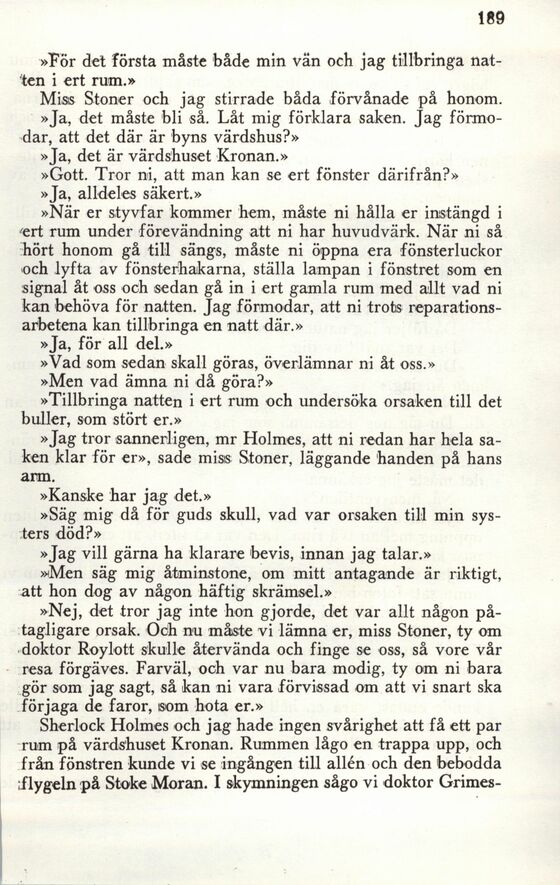 189

»För det första måste både min vän och jag tillbringa natten i ert rum.»

Miss Stoner och jag stirrade båda förvånade på honom.

»Ja, det måste bli så. Låt mig förklara saken. Jag förmodar, att det där är byns värdshus?»

»Ja, det är värdshuset Kronan.»

»Gott. Tror ni, att man kan se ert fönster därifrån?»

»Ja, alldeles säkert.»

»När er styvfar kommer hem, måste ni hålla er instängd i ert rum under förevändning att ni har huvudvärk. När ni så hört honom gå till sängs, måste ni öppna era fönsterluckor och lyfta av fönsterhakarna, ställa lampan i fönstret som en signal åt oss och sedan gå in i ert gamla rum med allt vad ni kan behöva för natten. Jag förmodar, att ni trots reparationsarbetena kan tillbringa en natt där.»

»Ja, för all del.»

»Vad som sedan skall göras, överlämnar ni åt oss.»

»Men vad ämna ni då göra?»

»Tillbringa natten i ert rum och undersöka orsaken till det buller, som stört er.»

»Jag tror sannerligen, mr Holmes, att ni redan har hela saken klar för er», sade miss Stoner, läggande handen på hans arm.

»Kanske har jag det.»

»Säg mig då för guds skull, vad var orsaken till min systers död?»

»Jag vill gärna ha klarare bevis, innan jag talar.»

»Men säg mig åtminstone, om mitt antagande är riktigt, att hon dog av någon häftig skrämsel.»

»Nej, det tror jag inte hon gjorde, det var allt någon påtagligare orsak. Och nu måste vi lämna er, miss Stoner, ty om doktor Roylott skulle återvända och finge se oss, så vore vår resa förgäves. Farväl, och var nu bara modig, ty om ni bara gör som jag sagt, så kan ni vara förvissad om att vi snart ska förjaga de faror, som hota er.»

Sherlock Holmes och jag hade ingen svårighet att få ett par rum på värdshuset Kronan. Rummen lågo en trappa upp, och från fönstren kunde vi se ingången till allén och den bebodda flygeln på Stoke Moran. I skymningen sågo vi doktor Grimes-